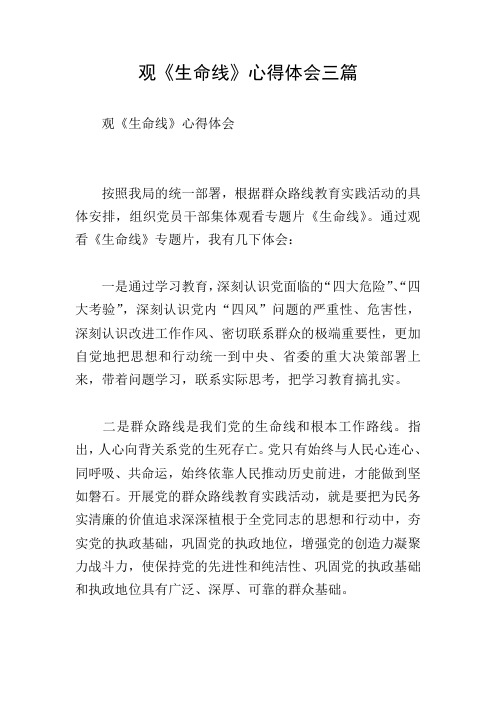 观《生命线》心得体会三篇

观《生命线》心得体会

按照我局的统一部署，根据群众路线教育实践活动的具体安排，组织党员干部集体观看专题片《生命线》。通过观看《生命线》专题片，我有几下体会：

一是通过学习教育，深刻认识党面临的“四大危险”、“四大考验”，深刻认识党内“四风”问题的严重性、危害性，深刻认识改进工作作风、密切联系群众的极端重要性，更加自觉地把思想和行动统一到中央、省委的重大决策部署上来，带着问题学习，联系实际思考，把学习教育搞扎实。

二是群众路线是我们党的生命线和根本工作路线。指出，人心向背关系党的生死存亡。党只有始终与人民心连心、同呼吸、共命运，始终依靠人民推动历史前进，才能做到坚如磐石。开展党的群众路线教育实践活动，就是要把为民务实清廉的价值追求深深植根于全党同志的思想和行动中，夯实党的执政基础，巩固党的执政地位，增强党的创造力凝聚力战斗力，使保持党的先进性和纯洁性、巩固党的执政基础和执政地位具有广泛、深厚、可靠的群众基础。